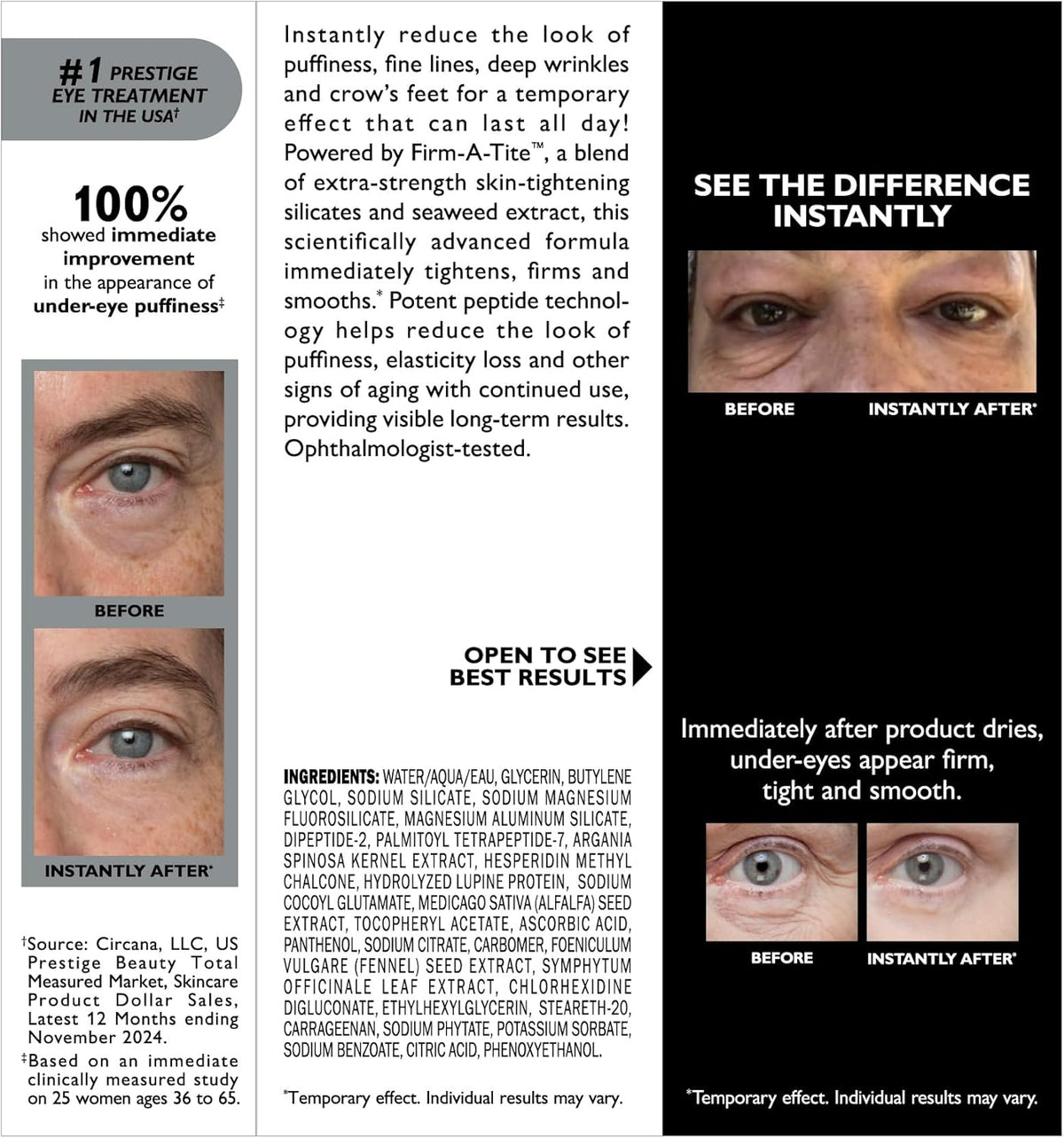 #1 PRESTIGE EYE TREATMENT IN THE USA†

100% showed immediate improvement in the appearance of under-eye puffiness‡

BEFORE

INSTANTLY AFTER*

†Source: Circana, LLC, US Prestige Beauty Total Measured Market, Skincare Product Dollar Sales, Latest 12 Months ending November 2024.

‡Based on an immediate clinically measured study on 25 women ages 36 to 65.

Instantly reduce the look of puffiness, fine lines, deep wrinkles and crow's feet for a temporary effect that can last all day! Powered by Firm-A-Tite™, a blend of extra-strength skin-tightening silicates and seaweed extract, this scientifically advanced formula immediately tightens, firms and smooths.* Potent peptide technology helps reduce the look of puffiness, elasticity loss and other signs of aging with continued use, providing visible long-term results. Ophthalmologist-tested.

OPEN TO SEE BEST RESULTS

INGREDIENTS: WATER/AQUA/EAU, GLYCERIN, BUTYLENE GLYCOL, SODIUM SILICATE, SODIUM MAGNESIUM FLUOROSILICATE, MAGNESIUM ALUMINUM SILICATE, DIPEPTIDE-2, PALMITOYL TETRAPEPTIDE-7, ARGANIA SPINOSA KERNEL EXTRACT, HESPERIDIN METHYL CHALCONE, HYDROLYZED LUPINE PROTEIN, SODIUM COCOYL GLUTAMATE, MEDICAGO SATIVA (ALFALFA) SEED EXTRACT, TOCOPHERYL ACETATE, ASCORBIC ACID, PANTHENOL, SODIUM CITRATE, CARBOMER, FOENICULUM VULGARE (FENNEL) SEED EXTRACT, SYMPHYTUM OFFICINALE LEAF EXTRACT, CHLORHEXIDINE DIGLUCONATE, ETHYLHEXYLGLYCERIN, STEARETH-20, CARRAGEENAN, SODIUM PHYTATE, POTASSIUM SORBATE, SODIUM BENZOATE, CITRIC ACID, PHENOXYETHANOL.

*Temporary effect. Individual results may vary.

SEE THE DIFFERENCE INSTANTLY

BEFORE

INSTANTLY AFTER*

Immediately after product dries, under-eyes appear firm, tight and smooth.

BEFORE

INSTANTLY AFTER*

*Temporary effect. Individual results may vary.